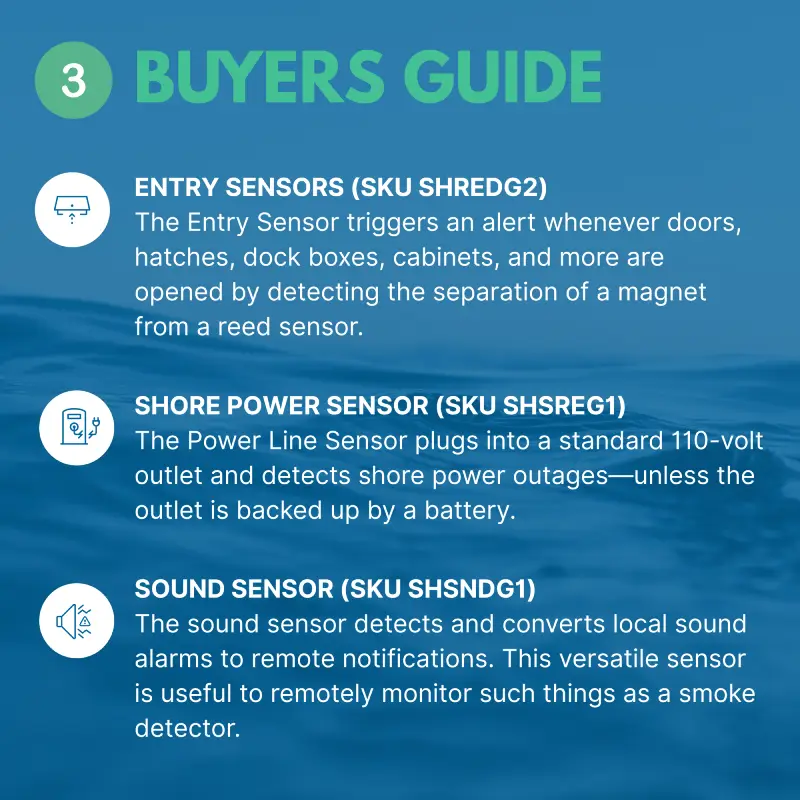 3 BUYERS GUIDE

ENTRY SENSORS (SKU SHREDG2)
The Entry Sensor triggers an alert whenever doors, hatches, dock boxes, cabinets, and more are opened by detecting the separation of a magnet from a reed sensor.

SHORE POWER SENSOR (SKU SHSREG1)
The Power Line Sensor plugs into a standard 110-volt outlet and detects shore power outages—unless the outlet is backed up by a battery.

SOUND SENSOR (SKU SHSNDG1)
The sound sensor detects and converts local sound alarms to remote notifications. This versatile sensor is useful to remotely monitor such things as a smoke detector.